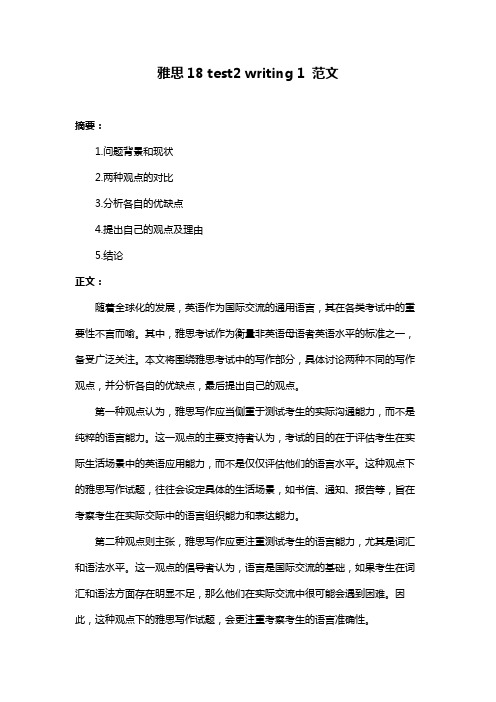 雅思 18 test2 writing 1 范文

摘要：

1.问题背景和现状

2.两种观点的对比

3.分析各自的优缺点

4.提出自己的观点及理由

5.结论

正文：

随着全球化的发展，英语作为国际交流的通用语言，其在各类考试中的重要性不言而喻。其中，雅思考试作为衡量非英语母语者英语水平的标准之一，备受广泛关注。本文将围绕雅思考试中的写作部分，具体讨论两种不同的写作观点，并分析各自的优缺点，最后提出自己的观点。

第一种观点认为，雅思写作应当侧重于测试考生的实际沟通能力，而不是纯粹的语言能力。这一观点的主要支持者认为，考试的目的在于评估考生在实际生活场景中的英语应用能力，而不是仅仅评估他们的语言水平。这种观点下的雅思写作试题，往往会设定具体的生活场景，如书信、通知、报告等，旨在考察考生在实际交际中的语言组织能力和表达能力。

第二种观点则主张，雅思写作应更注重测试考生的语言能力，尤其是词汇和语法水平。这一观点的倡导者认为，语言是国际交流的基础，如果考生在词汇和语法方面存在明显不足，那么他们在实际交流中很可能会遇到困难。因此，这种观点下的雅思写作试题，会更注重考察考生的语言准确性。